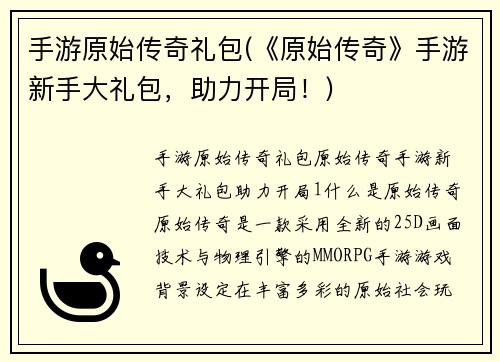 手游原始传奇礼包(《原始传奇》手游新手大礼包，助力开局！)

手游原始传奇礼包原始传奇手游新手大礼包助力开局1什么是原始传奇原始传奇是一款采用全新的25D画面技术与物理引擎的MMORPG手游游戏背景设定在丰富多彩的原始社会玩